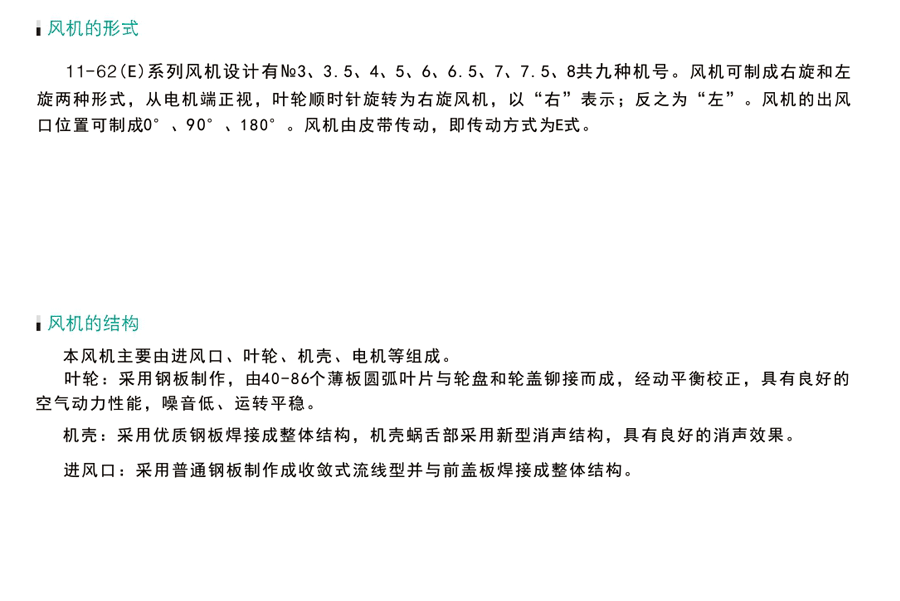 风机的形式

11-62(E)系列风机设计有№3、3.5、4、5、6、6.5、7、7.5、8共九种机号。风机可制成右旋和左旋两种形式，从电机端正视，叶轮顺时针旋转为右旋风机，以“右”表示；反之为“左”。风机的出风口位置可制成0°、90°、180°。风机由皮带传动，即传动方式为E式。

风机的结构

本风机主要由进风口、叶轮、机壳、电机等组成。

叶轮：采用钢板制作，由40-86个薄板圆弧叶片与轮盘和轮盖铆接而成，经动平衡校正，具有良好的空气动力性能，噪音低、运转平稳。

机壳：采用优质钢板焊接成整体结构，机壳蜗舌部采用新型消声结构，具有良好的消声效果。

进风口：采用普通钢板制作成收敛式流线型并与前盖板焊接成整体结构。